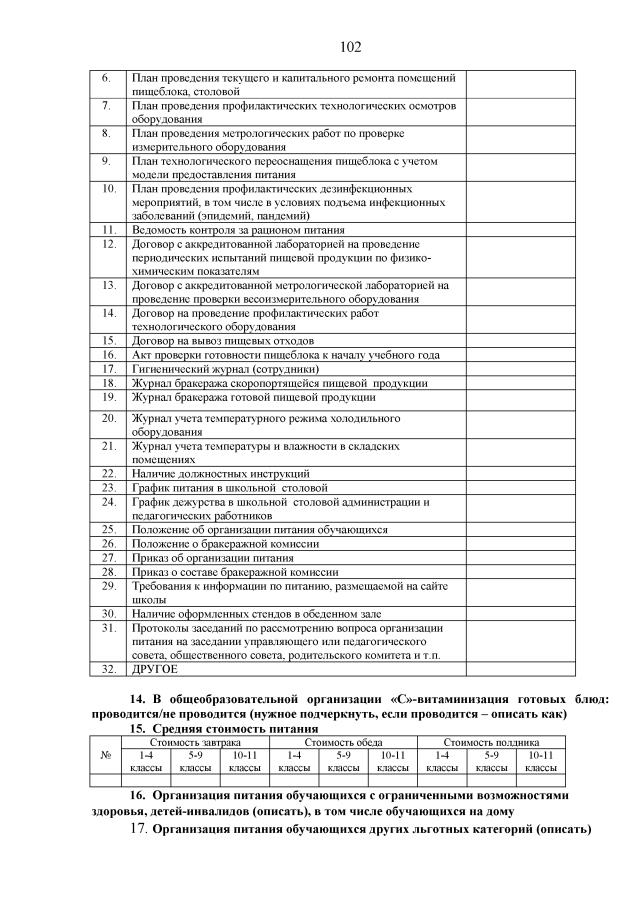 102

| | | |
|---|---|---|
| 6. | План проведения текущего и капитального ремонта помещений пищеблока, столовой | |
| 7. | План проведения профилактических технологических осмотров оборудования | |
| 8. | План проведения метрологических работ по проверке измерительного оборудования | |
| 9. | План технологического переоснащения пищеблока с учетом модели предоставления питания | |
| 10. | План проведения профилактических дезинфекционных мероприятий, в том числе в условиях подъема инфекционных заболеваний (эпидемий, пандемий) | |
| 11. | Ведомость контроля за рационом питания | |
| 12. | Договор с аккредитованной лабораторией на проведение периодических испытаний пищевой продукции по физико-химическим показателям | |
| 13. | Договор с аккредитованной метрологической лабораторией на проведение проверки весоизмерительного оборудования | |
| 14. | Договор на проведение профилактических работ технологического оборудования | |
| 15. | Договор на вывоз пищевых отходов | |
| 16. | Акт проверки готовности пищеблока к началу учебного года | |
| 17. | Гигиенический журнал (сотрудники) | |
| 18. | Журнал бракеража скоропортящейся пищевой продукции | |
| 19. | Журнал бракеража готовой пищевой продукции | |
| 20. | Журнал учета температурного режима холодильного оборудования | |
| 21. | Журнал учета температуры и влажности в складских помещениях | |
| 22. | Наличие должностных инструкций | |
| 23. | График питания в школьной столовой | |
| 24. | График дежурства в школьной столовой администрации и педагогических работников | |
| 25. | Положение об организации питания обучающихся | |
| 26. | Положение о бракеражной комиссии | |
| 27. | Приказ об организации питания | |
| 28. | Приказ о составе бракеражной комиссии | |
| 29. | Требования к информации по питанию, размещаемой на сайте школы | |
| 30. | Наличие оформленных стендов в обеденном зале | |
| 31. | Протоколы заседаний по рассмотрению вопроса организации питания на заседании управляющего или педагогического совета, общественного совета, родительского комитета и т.п. | |
| 32. | ДРУГОЕ | |

14. В общеобразовательной организации «С»-витаминизация готовых блюд: проводится/не проводится (нужное подчеркнуть, если проводится – описать как)

15. Средняя стоимость питания

| № | Стоимость завтрака | | | Стоимость обеда | | | Стоимость полдника | | |
|---|---|---|---|---|---|---|---|---|---|
| | 1-4 классы | 5-9 классы | 10-11 классы | 1-4 классы | 5-9 классы | 10-11 классы | 1-4 классы | 5-9 классы | 10-11 классы |
| | | | | | | | | | |

16. Организация питания обучающихся с ограниченными возможностями здоровья, детей-инвалидов (описать), в том числе обучающихся на дому

17. Организация питания обучающихся других льготных категорий (описать)